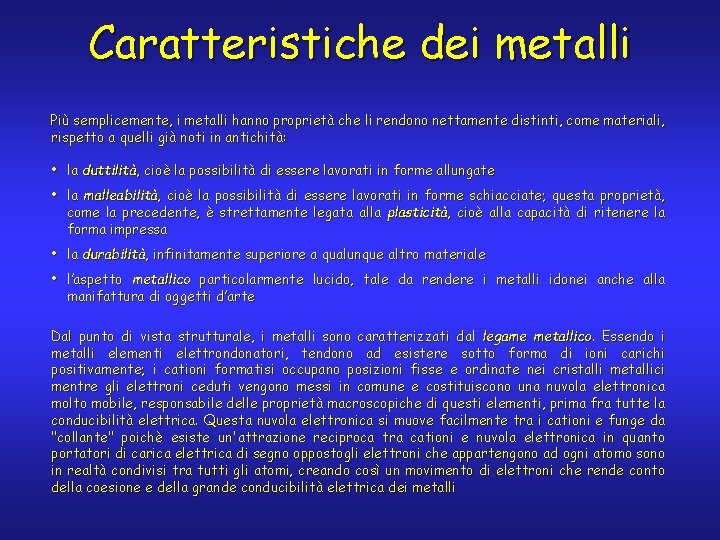 Caratteristiche dei metalli

Più semplicemente, i metalli hanno proprietà che li rendono nettamente distinti, come materiali, rispetto a quelli già noti in antichità:

• la duttilità, cioè la possibilità di essere lavorati in forme allungate

• la malleabilità, cioè la possibilità di essere lavorati in forme schiacciate; questa proprietà, come la precedente, è strettamente legata alla plasticità, cioè alla capacità di ritenere la forma impressa

• la durabilità, infinitamente superiore a qualunque altro materiale

• l'aspetto metallico particolarmente lucido, tale da rendere i metalli idonei anche alla manifattura di oggetti d'arte

Dal punto di vista strutturale, i metalli sono caratterizzati dal legame metallico. Essendo i metalli elementi elettrondonatori, tendono ad esistere sotto forma di ioni carichi positivamente; i cationi formatisi occupano posizioni fisse e ordinate nei cristalli metallici mentre gli elettroni ceduti vengono messi in comune e costituiscono una nuvola elettronica molto mobile, responsabile delle proprietà macroscopiche di questi elementi, prima fra tutte la conducibilità elettrica. Questa nuvola elettronica si muove facilmente tra i cationi e funge da "collante" poichè esiste un'attrazione reciproca tra cationi e nuvola elettronica in quanto portatori di carica elettrica di segno oppostogli elettroni che appartengono ad ogni atomo sono in realtà condivisi tra tutti gli atomi, creando così un movimento di elettroni che rende conto della coesione e della grande conducibilità elettrica dei metalli